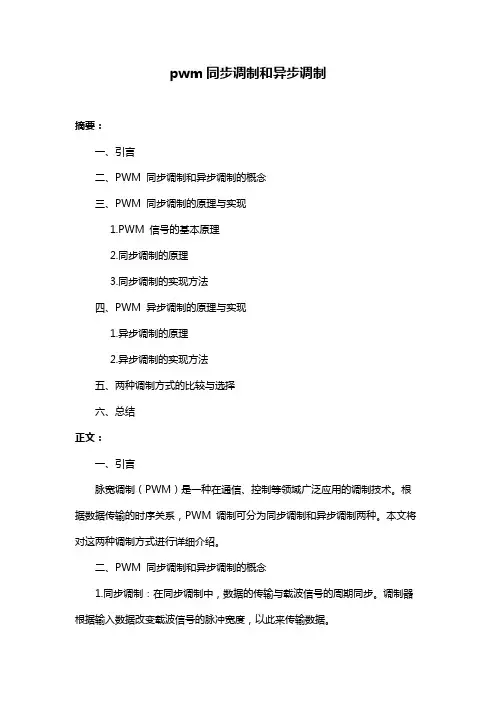 pwm 同步调制和异步调制

摘要：

一、引言

二、PWM 同步调制和异步调制的概念

三、PWM 同步调制的原理与实现

1.PWM 信号的基本原理

2.同步调制的原理

3.同步调制的实现方法

四、PWM 异步调制的原理与实现

1.异步调制的原理

2.异步调制的实现方法

五、两种调制方式的比较与选择

六、总结

正文：

一、引言

脉宽调制（PWM）是一种在通信、控制等领域广泛应用的调制技术。根据数据传输的时序关系，PWM 调制可分为同步调制和异步调制两种。本文将对这两种调制方式进行详细介绍。

二、PWM 同步调制和异步调制的概念

1.同步调制：在同步调制中，数据的传输与载波信号的周期同步。调制器根据输入数据改变载波信号的脉冲宽度，以此来传输数据。